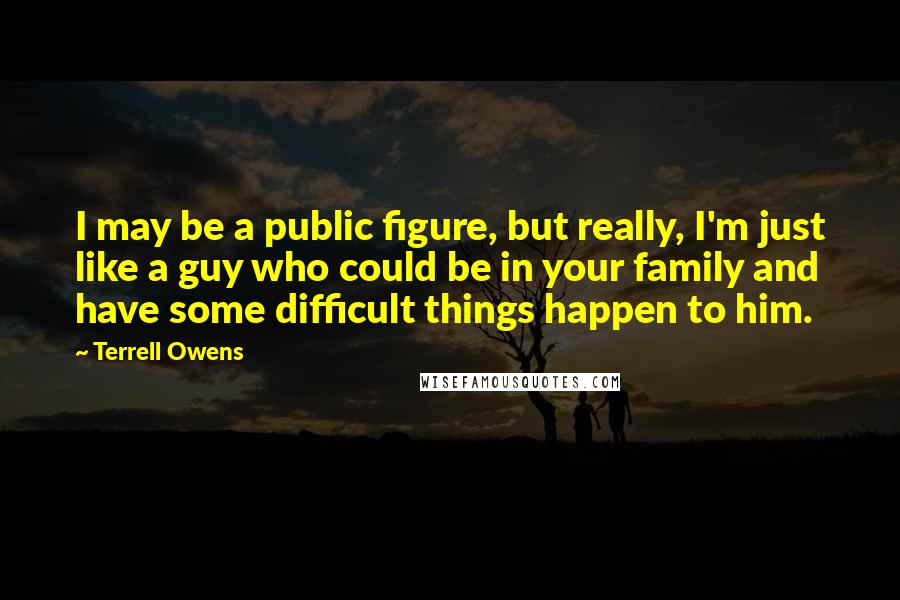 I may be a public figure, but really, I'm just like a guy who could be in your family and have some difficult things happen to him.

~ Terrell Owens

WISEFAMOUSQUOTES.COM